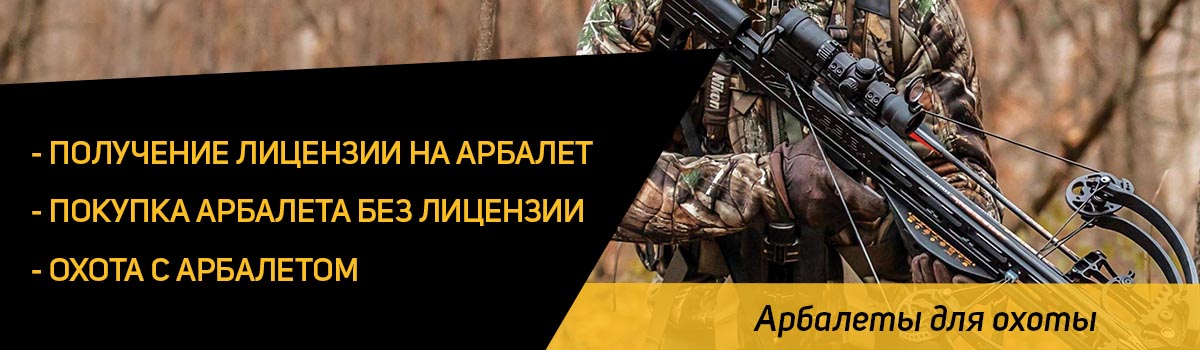 - ПОЛУЧЕНИЕ ЛИЦЕНЗИИ НА АРБАЛЕТ
- ПОКУПКА АРБАЛЕТА БЕЗ ЛИЦЕНЗИИ
- ОХОТА С АРБАЛЕТОМ

Nikon

Арбалеты для охоты